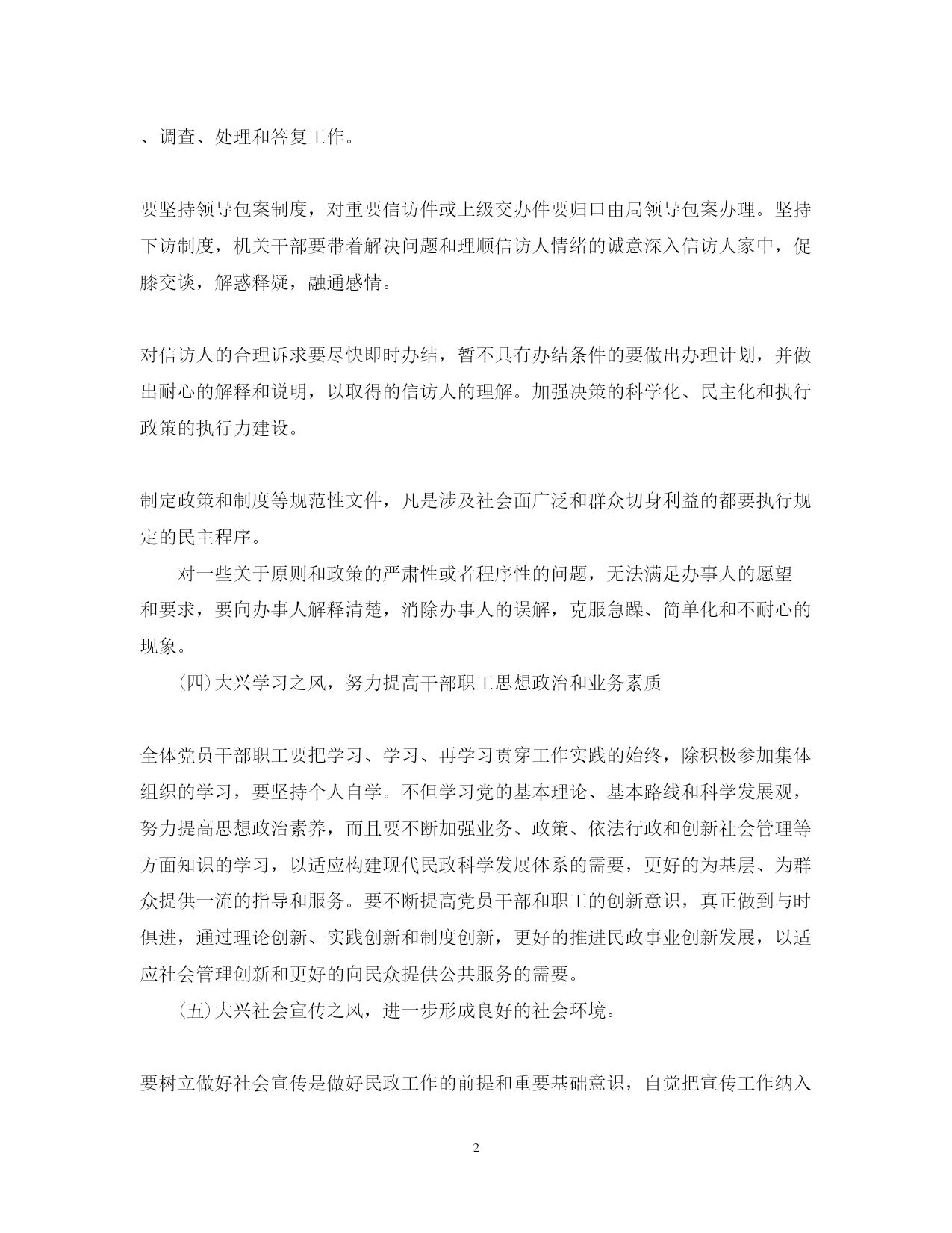 、调查、处理和答复工作。

要坚持领导包案制度，对重要信访件或上级交办件要归口由局领导包案办理。坚持下访制度，机关干部要带着解决问题和理顺信访人情绪的诚意深入信访人家中，促膝交谈，解惑释疑，融通感情。

对信访人的合理诉求要尽快即时办结，暂不具有办结条件的要做出办理计划，并做出耐心的解释和说明，以取得的信访人的理解。加强决策的科学化、民主化和执行政策的执行力建设。

制定政策和制度等规范性文件，凡是涉及社会面广泛和群众切身利益的都要执行规定的民主程序。

对一些关于原则和政策的严肃性或者程序性的问题，无法满足办事人的愿望和要求，要向办事人解释清楚，消除办事人的误解，克服急躁、简单化和不耐心的现象。

(四)大兴学习之风，努力提高干部职工思想政治和业务素质

全体党员干部职工要把学习、学习、再学习贯穿工作实践的始终，除积极参加集体组织的学习，要坚持个人自学。不但学习党的基本理论、基本路线和科学发展观，努力提高思想政治素养，而且要不断加强业务、政策、依法行政和创新社会管理等方面知识的学习，以适应构建现代民政科学发展体系的需要，更好的为基层、为群众提供一流的指导和服务。要不断提高党员干部和职工的创新意识，真正做到与时俱进，通过理论创新、实践创新和制度创新，更好的推进民政事业创新发展，以适应社会管理创新和更好的向民众提供公共服务的需要。

(五)大兴社会宣传之风，进一步形成良好的社会环境。

要树立做好社会宣传是做好民政工作的前提和重要基础意识，自觉把宣传工作纳入

2